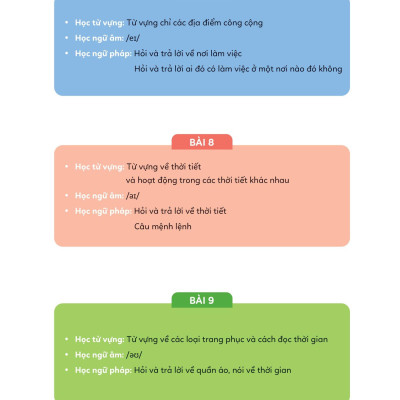 • Học từ vựng: Từ vựng chỉ các địa điểm công cộng
• Học ngữ âm: /eɪ/
• Học ngữ pháp: Hỏi và trả lời về nơi làm việc
Hỏi và trả lời ai đó có làm việc ở một nơi nào đó không

BÀI 8

• Học từ vựng: Từ vựng về thời tiết
và hoạt động trong các thời tiết khác nhau
• Học ngữ âm: /aɪ/
• Học ngữ pháp: Hỏi và trả lời về thời tiết
Câu mệnh lệnh

BÀI 9

• Học từ vựng: Từ vựng về các loại trang phục và cách đọc thời gian
• Học ngữ âm: /əʊ/
• Học ngữ pháp: Hỏi và trả lời về quần áo, nói về thời gian